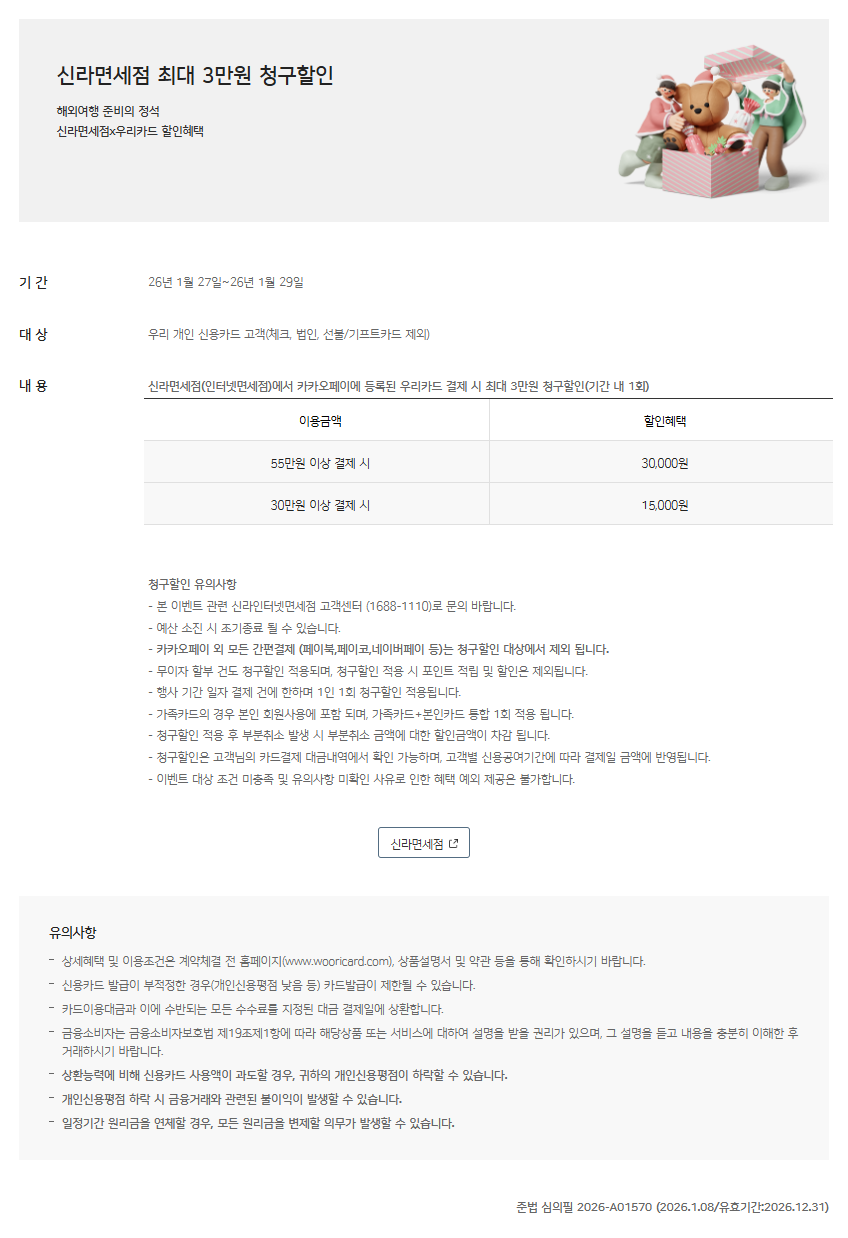 신라면세점 최대 3만원 청구할인

해외여행 준비의 정석
신라면세점x우리카드 할인혜택

기 간

26년 1월 27일~26년 1월 29일

대 상

우리 개인 신용카드 고객(체크, 법인, 선불/기프트카드 제외)

내 용

신라면세점(인터넷면세점)에서 카카오페이에 등록된 우리카드 결제 시 최대 3만원 청구할인(기간 내 1회)

| 이용금액 | 할인혜택 |
|---|---|
| 55만원 이상 결제 시 | 30,000원 |
| 30만원 이상 결제 시 | 15,000원 |

청구할인 유의사항
- 본 이벤트 관련 신라인터넷면세점 고객센터 (1688-1110)로 문의 바랍니다.
- 예산 소진 시 조기종료 될 수 있습니다.
- 카카오페이 외 모든 간편결제 (페이북,페이코,네이버페이 등)는 청구할인 대상에서 제외 됩니다.
- 무이자 할부 건도 청구할인 적용되며, 청구할인 적용 시 포인트 적립 및 할인은 제외됩니다.
- 행사 기간 일자 결제 건에 한하며 1인 1회 청구할인 적용됩니다.
- 가족카드의 경우 본인 회원사용에 포함 되며, 가족카드+본인카드 통합 1회 적용 됩니다.
- 청구할인 적용 후 부분취소 발생 시 부분취소 금액에 대한 할인금액이 차감 됩니다.
- 청구할인은 고객님의 카드결제 대금내역에서 확인 가능하며, 고객별 신용공여기간에 따라 결제일 금액에 반영됩니다.
- 이벤트 대상 조건 미충족 및 유의사항 미확인 사유로 인한 혜택 예외 제공은 불가합니다.

신라면세점

유의사항
- 상세혜택 및 이용조건은 계약체결 전 홈페이지(www.wooricard.com), 상품설명서 및 약관 등을 통해 확인하시기 바랍니다.
- 신용카드 발급이 부적정한 경우(개인신용평점 낮음 등) 카드발급이 제한될 수 있습니다.
- 카드이용대금과 이에 수반되는 모든 수수료를 지정된 대금 결제일에 상환합니다.
- 금융소비자는 금융소비자보호법 제19조제1항에 따라 해당상품 또는 서비스에 대하여 설명을 받을 권리가 있으며, 그 설명을 듣고 내용을 충분히 이해한 후 거래하시기 바랍니다.
- 상환능력에 비해 신용카드 사용액이 과도할 경우, 귀하의 개인신용평점이 하락할 수 있습니다.
- 개인신용평점 하락 시 금융거래와 관련된 불이익이 발생할 수 있습니다.
- 일정기간 원리금을 연체할 경우, 모든 원리금을 변제할 의무가 발생할 수 있습니다.

준법 심의필 2026-A01570 (2026.1.08/유효기간:2026.12.31)